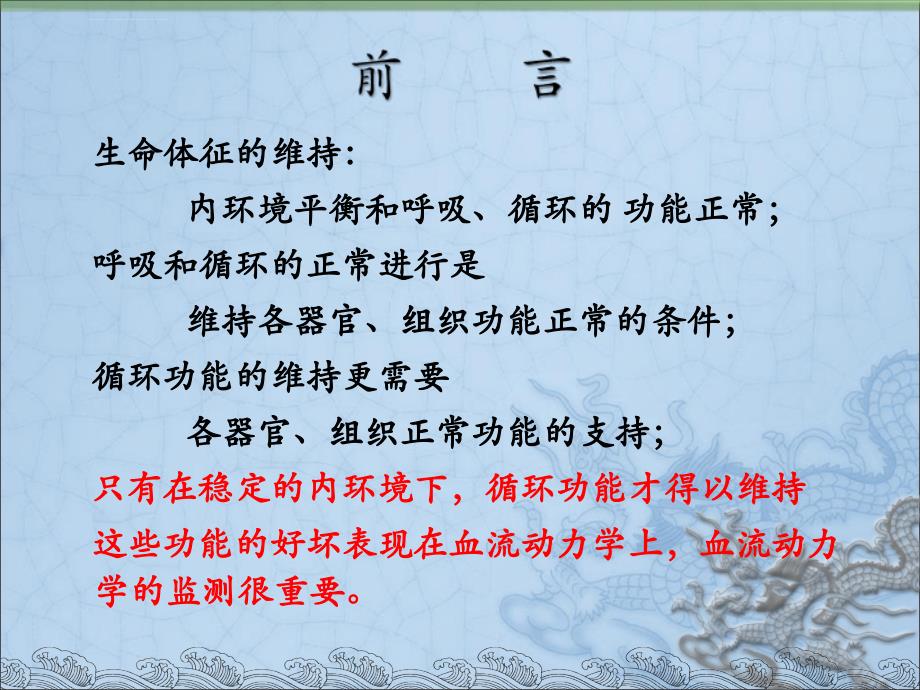 前　　言

生命体征的维持：

内环境平衡和呼吸、循环的 功能正常；

呼吸和循环的正常进行是

维持各器官、组织功能正常的条件；

循环功能的维持更需要

各器官、组织正常功能的支持；

只有在稳定的内环境下，循环功能才得以维持

这些功能的好坏表现在血流动力学上，血流动力学的监测很重要。